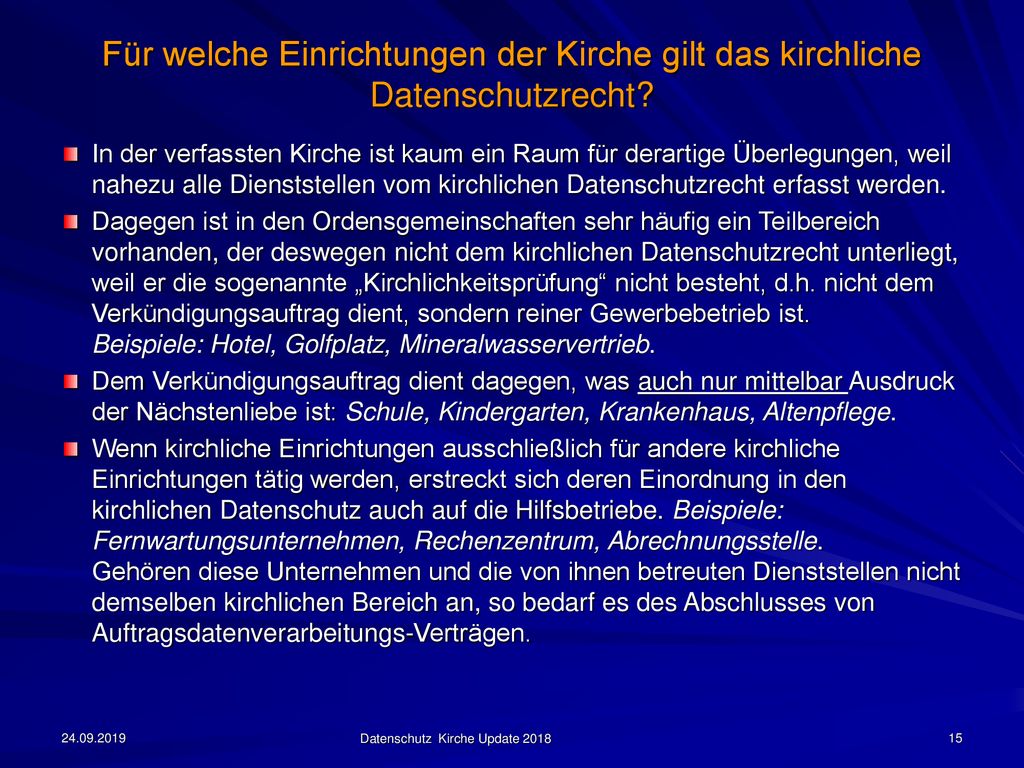 Für welche Einrichtungen der Kirche gilt das kirchliche Datenschutzrecht?

• In der verfassten Kirche ist kaum ein Raum für derartige Überlegungen, weil nahezu alle Dienststellen vom kirchlichen Datenschutzrecht erfasst werden.

• Dagegen ist in den Ordensgemeinschaften sehr häufig ein Teilbereich vorhanden, der deswegen nicht dem kirchlichen Datenschutzrecht unterliegt, weil er die sogenannte „Kirchlichkeitsprüfung“ nicht besteht, d.h. nicht dem Verkündigungsauftrag dient, sondern reiner Gewerbebetrieb ist. Beispiele: Hotel, Golfplatz, Mineralwasservertrieb.

• Dem Verkündigungsauftrag dient dagegen, was auch nur mittelbar Ausdruck der Nächstenliebe ist: Schule, Kindergarten, Krankenhaus, Altenpflege.

• Wenn kirchliche Einrichtungen ausschließlich für andere kirchliche Einrichtungen tätig werden, erstreckt sich deren Einordnung in den kirchlichen Datenschutz auch auf die Hilfsbetriebe. Beispiele: Fernwartungsunternehmen, Rechenzentrum, Abrechnungsstelle. Gehören diese Unternehmen und die von ihnen betreuten Dienststellen nicht demselben kirchlichen Bereich an, so bedarf es des Abschlusses von Auftragsdatenverarbeitungs-Verträgen.

24.09.2019

Datenschutz Kirche Update 2018

15